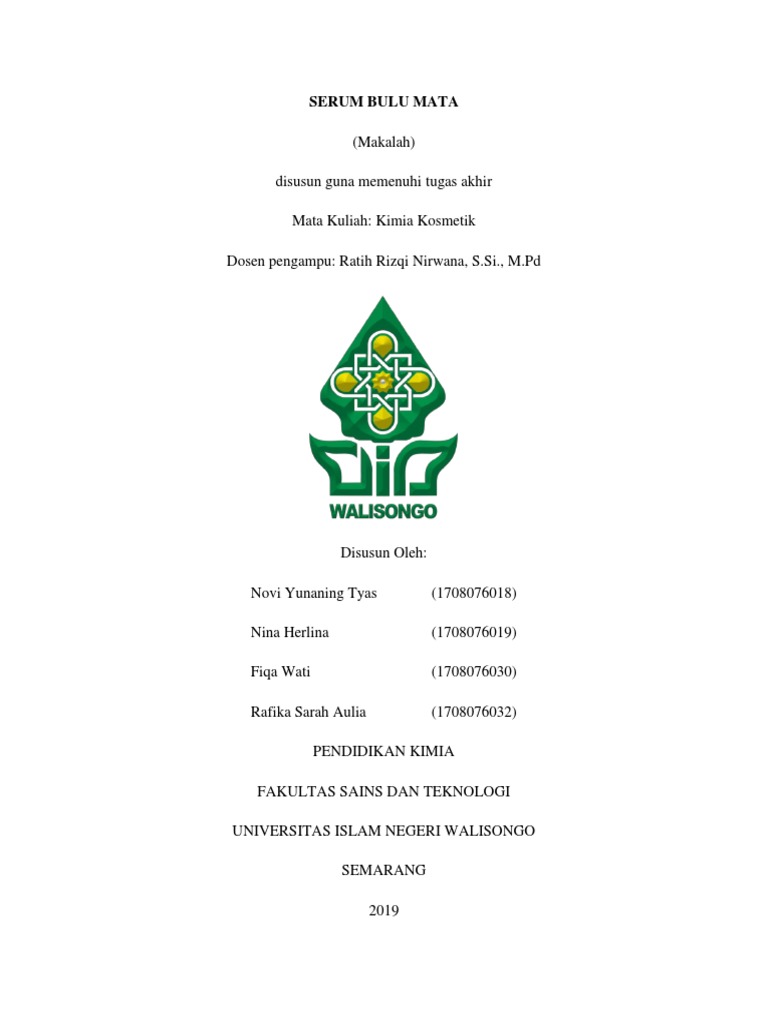 SERUM BULU MATA

(Makalah)

disusun guna memenuhi tugas akhir

Mata Kuliah: Kimia Kosmetik

Dosen pengampu: Ratih Rizqi Nirwana, S.Si., M.Pd

WALISONGO

Disusun Oleh:

Novi Yunaning Tyas (1708076018)

Nina Herlina (1708076019)

Fiqa Wati (1708076030)

Rafika Sarah Aulia (1708076032)

PENDIDIKAN KIMIA

FAKULTAS SAINS DAN TEKNOLOGI

UNIVERSITAS ISLAM NEGERI WALISONGO

SEMARANG

2019